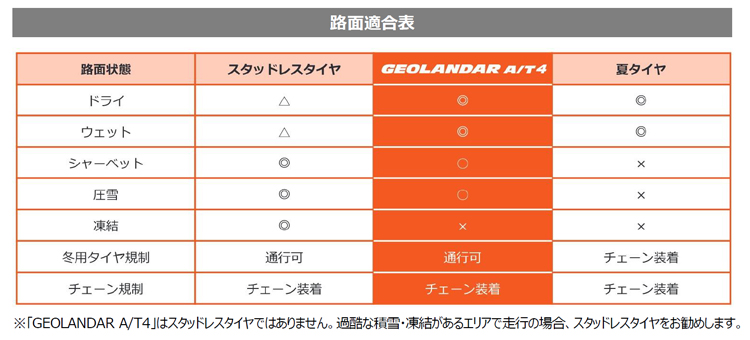 路面適合表

| 路面状態 | スタッドレスタイヤ | GEOLANDAR A/T4 | 夏タイヤ |
|---|---|---|---|
| ドライ | △ | ◎ | ◎ |
| ウェット | △ | ◎ | ◎ |
| シャーベット | ◎ | ○ | × |
| 圧雪 | ◎ | ○ | × |
| 凍結 | ◎ | × | × |
| 冬用タイヤ規制 | 通行可 | 通行可 | チェーン装着 |
| チェーン規制 | チェーン装着 | チェーン装着 | チェーン装着 |

※「GEOLANDAR A/T4」はスタッドレスタイヤではありません。過酷な積雪・凍結があるエリアで走行の場合、スタッドレスタイヤをお勧めします。